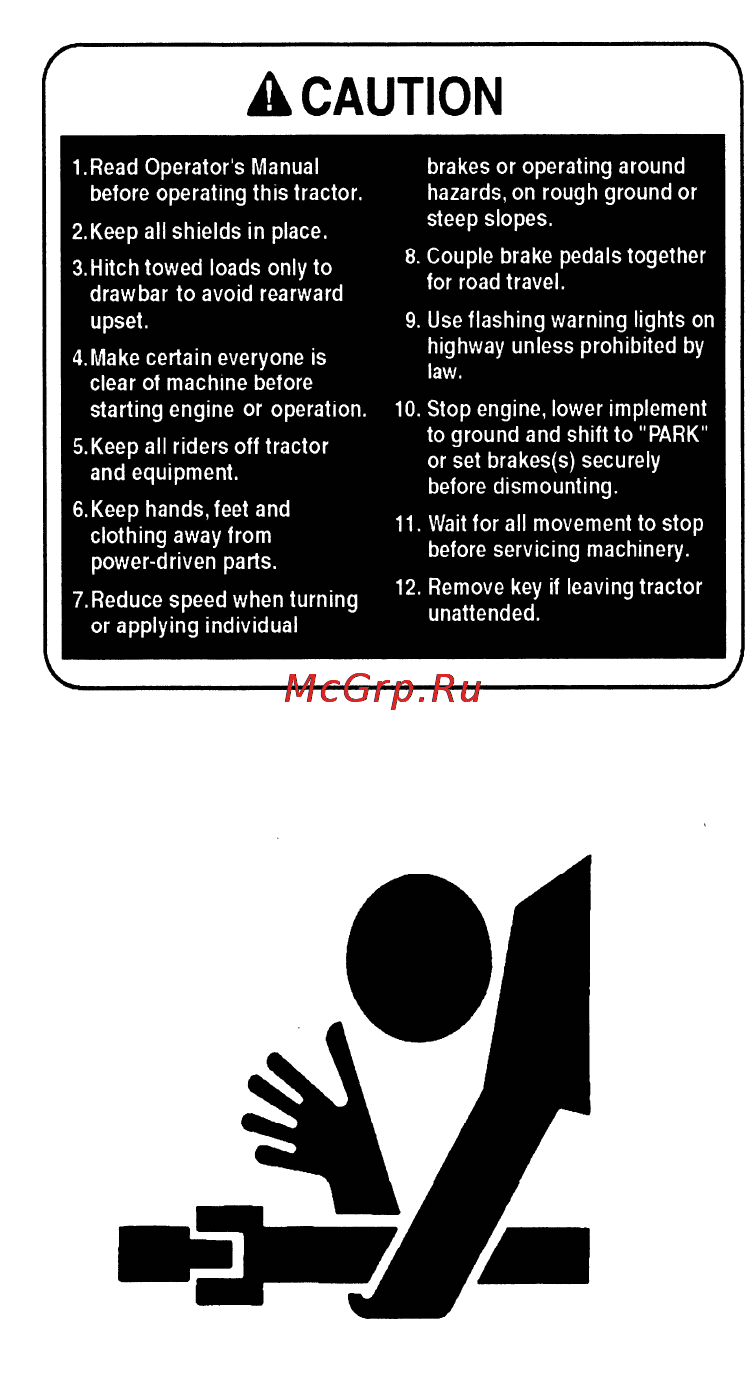 CAUTION

1. Read Operator's Manual before operating this tractor.

2. Keep all shields in place.

3. Hitch towed loads only to drawbar to avoid rearward upset.

4. Make certain everyone is clear of machine before starting engine or operation.

5. Keep all riders off tractor and equipment.

6. Keep hands, feet and clothing away from power-driven parts.

7. Reduce speed when turning or applying individual brakes or operating around hazards, on rough ground or steep slopes.

8. Couple brake pedals together for road travel.

9. Use flashing warning lights on highway unless prohibited by law.

10. Stop engine, lower implement to ground and shift to "PARK" or set brakes(s) securely before dismounting.

11. Wait for all movement to stop before servicing machinery.

12. Remove key if leaving tractor unattended.

McGrp.Ru